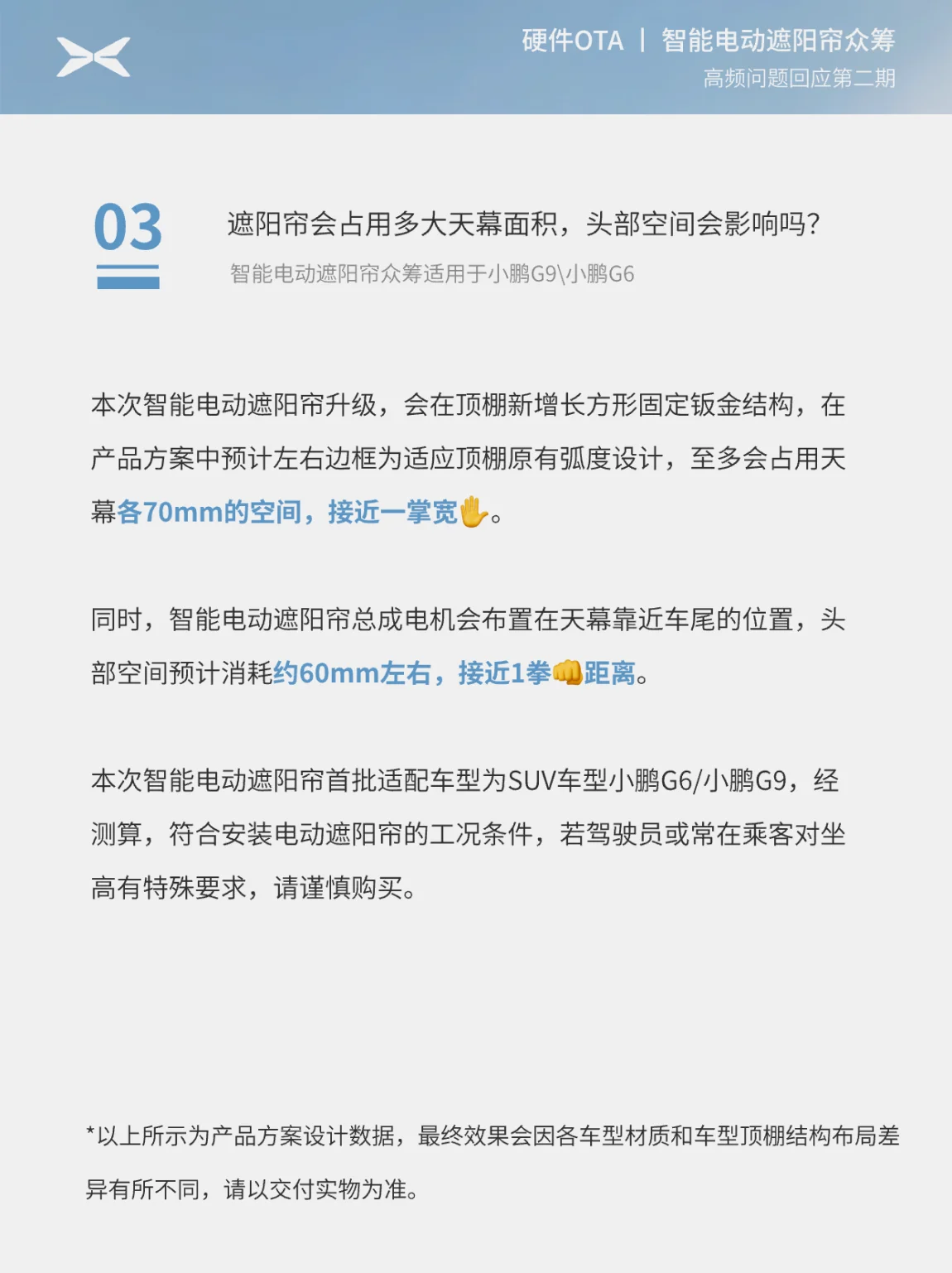 硬件OTA | 智能电动遮阳帘众筹
高频问题回应第二期

03

遮阳帘会占用多大天幕面积，头部空间会影响吗?
智能电动遮阳帘众筹适用于小鹏G9\小鹏G6

本次智能电动遮阳帘升级，会在顶棚新增长方形固定钣金结构，在产品方案中预计左右边框为适应顶棚原有弧度设计，至多会占用天幕各70mm的空间，接近一掌宽✋。

同时，智能电动遮阳帘总成电机会布置在天幕靠近车尾的位置，头部空间预计消耗约60mm左右，接近1拳👊距离。

本次智能电动遮阳帘首批适配车型为SUV车型小鹏G6/小鹏G9，经测算，符合安装电动遮阳帘的工况条件，若驾驶员或常在乘客对坐高有特殊要求，请谨慎购买。

*以上所示为产品方案设计数据，最终效果会因各车型材质和车型顶棚结构布局差异有所不同，请以交付实物为准。